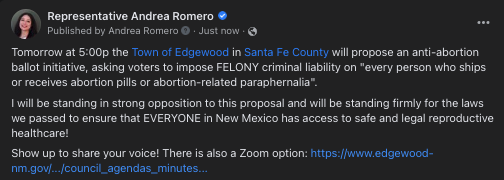 Representative Andrea Romero
Published by Andrea Romero · Just now ·

Tomorrow at 5:00p the Town of Edgewood in Santa Fe County will propose an anti-abortion ballot initiative, asking voters to impose FELONY criminal liability on "every person who ships or receives abortion pills or abortion-related paraphernalia".

I will be standing in strong opposition to this proposal and will be standing firmly for the laws we passed to ensure that EVERYONE in New Mexico has access to safe and legal reproductive healthcare!

Show up to share your voice! There is also a Zoom option: https://www.edgewood-nm.gov/.../council_agendas_minutes...